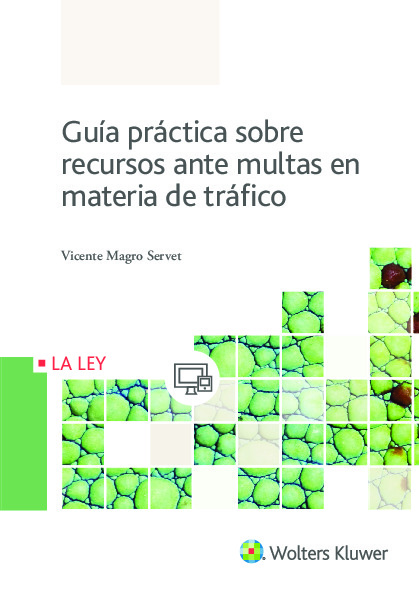 Guía práctica sobre recursos ante multas en materia de tráfico

Vicente Magro Servet

LA LEY

Wolters Kluwer